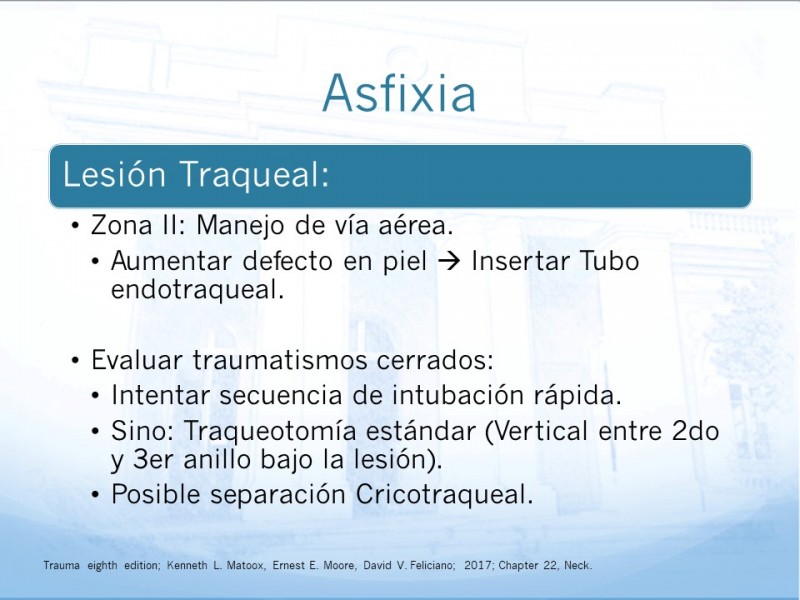 Asfixia

Lesión Traqueal:

• Zona II: Manejo de vía aérea.
  • Aumentar defecto en piel → Insertar Tubo endotraqueal.

• Evaluar traumatismos cerrados:
  • Intentar secuencia de intubación rápida.
  • Sino: Traqueotomía estándar (Vertical entre 2do y 3er anillo bajo la lesión).
  • Posible separación Cricotraqueal.

Trauma eighth edition; Kenneth L. Matoox, Ernest E. Moore, David V. Feliciano; 2017; Chapter 22, Neck.